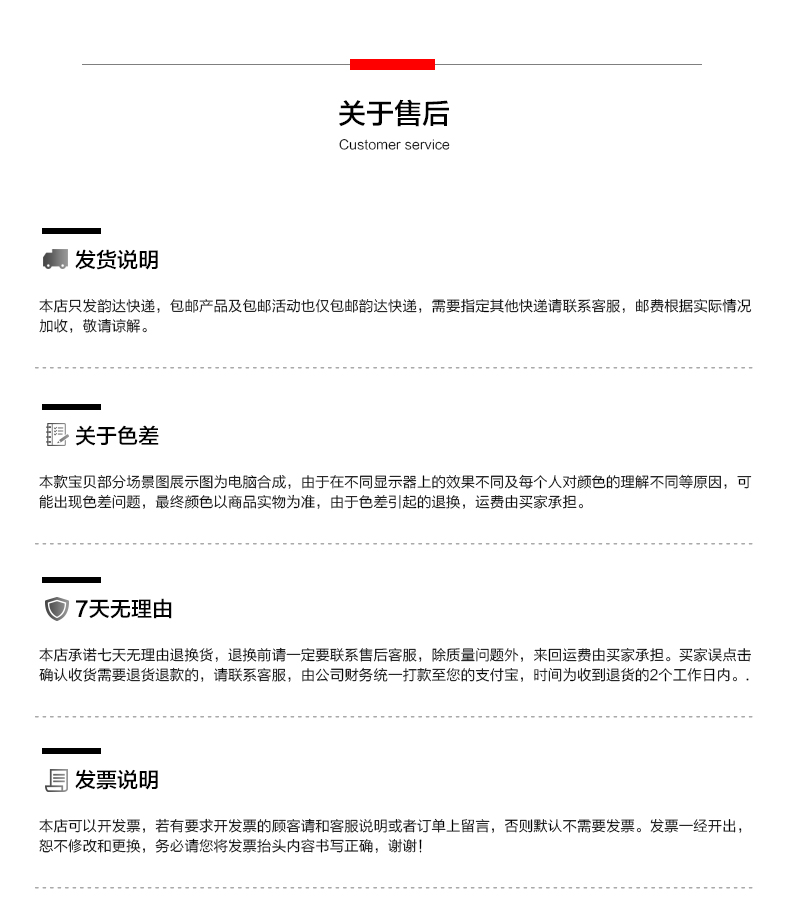 关于售后
Customer service

发货说明

本店只发韵达快递，包邮产品及包邮活动也仅包邮韵达快递，需要指定其他快递请联系客服，邮费根据实际情况加收，敬请谅解。

关于色差

本款宝贝部分场景图展示图为电脑合成，由于在不同显示器上的效果不同及每个人对颜色的理解不同等原因，可能出现色差问题，最终颜色以商品实物为准，由于色差引起的退换，运费由买家承担。

7天无理由

本店承诺七天无理由退换货，退换前请一定要联系售后客服，除质量问题外，来回运费由买家承担。买家误点击确认收货需要退货退款的，请联系客服，由公司财务统一打款至您的支付宝，时间为收到退货的2个工作日内。.

发票说明

本店可以开发票，若有要求开发票的顾客请和客服说明或者订单上留言，否则默认不需要发票。发票一经开出，恕不修改和更换，务必请您将发票抬头内容书写正确，谢谢！